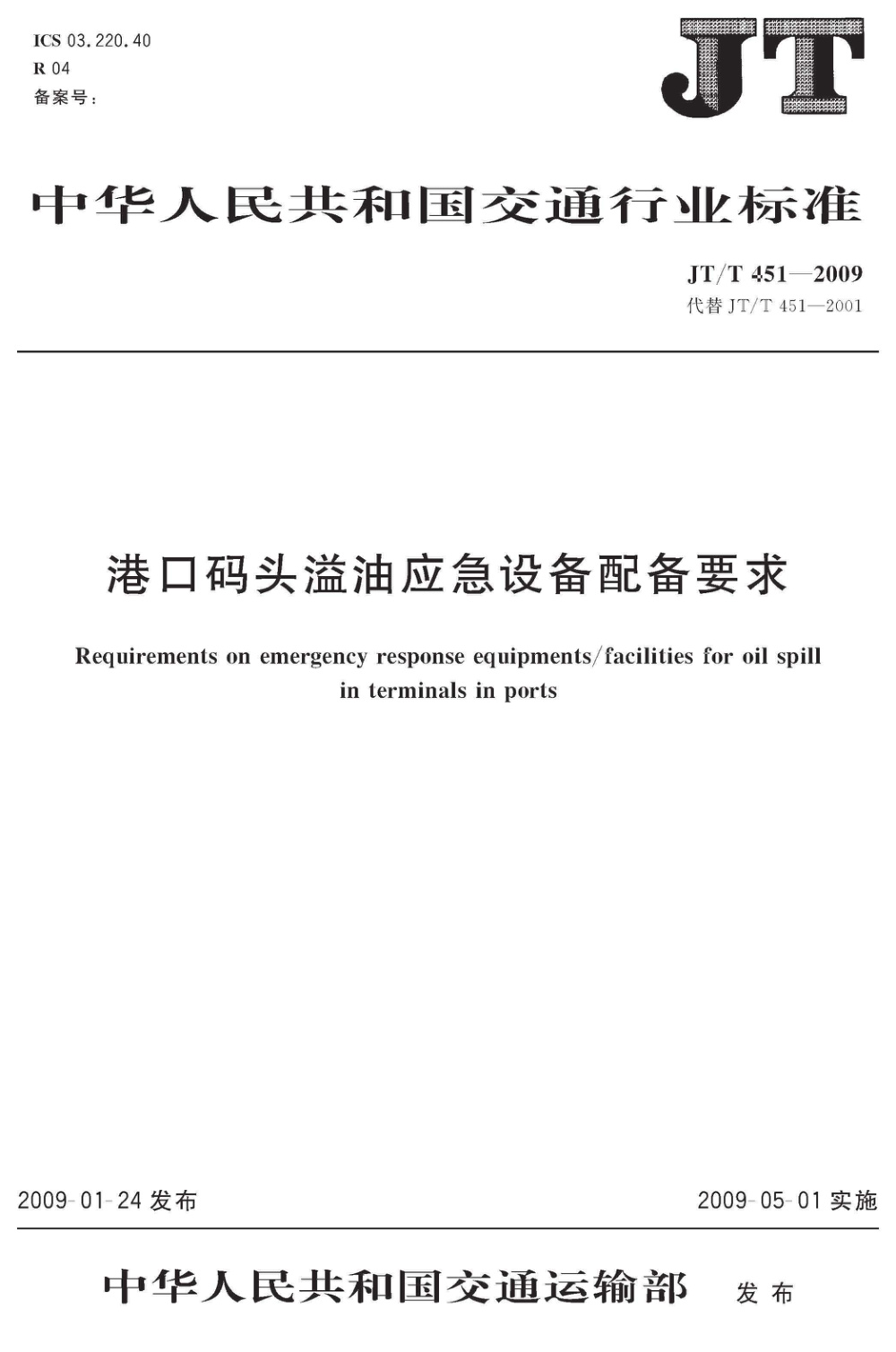 ICS 03.220.40
R 04
备案号：

JT

中华人民共和国交通行业标准

JT/T 451—2009
代替 JT/T 451—2001

港口码头溢油应急设备配备要求

Requirements on emergency response equipments/facilities for oil spill in terminals in ports

2009-01-24 发布

2009-05-01 实施

中华人民共和国交通运输部 发布